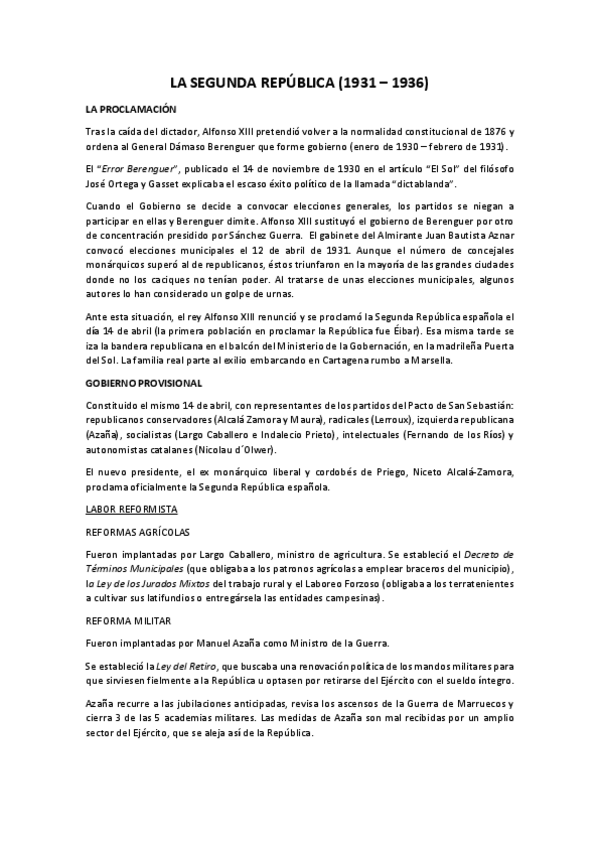 LA SEGUNDA REPÚBLICA (1931 – 1936)

LA PROCLAMACIÓN

Tras la caída del dictador, Alfonso XIII pretendió volver a la normalidad constitucional de 1876 y ordena al General Dámaso Berenguer que forme gobierno (enero de 1930 – febrero de 1931).

El "Error Berenguer", publicado el 14 de noviembre de 1930 en el artículo "El Sol" del filósofo José Ortega y Gasset explicaba el escaso éxito político de la llamada "dictablanda".

Cuando el Gobierno se decide a convocar elecciones generales, los partidos se niegan a participar en ellas y Berenguer dimite. Alfonso XIII sustituyó el gobierno de Berenguer por otro de concentración presidido por Sánchez Guerra. El gabinete del Almirante Juan Bautista Aznar convocó elecciones municipales el 12 de abril de 1931. Aunque el número de concejales monárquicos superó al de republicanos, éstos triunfaron en la mayoría de las grandes ciudades donde no los caciques no tenían poder. Al tratarse de unas elecciones municipales, algunos autores lo han considerado un golpe de urnas.

Ante esta situación, el rey Alfonso XIII renunció y se proclamó la Segunda República española el día 14 de abril (la primera población en proclamar la República fue Éibar). Esa misma tarde se iza la bandera republicana en el balcón del Ministerio de la Gobernación, en la madrileña Puerta del Sol. La familia real parte al exilio embarcando en Cartagena rumbo a Marsella.

GOBIERNO PROVISIONAL

Constituido el mismo 14 de abril, con representantes de los partidos del Pacto de San Sebastián: republicanos conservadores (Alcalá Zamora y Maura), radicales (Lerroux), izquierda republicana (Azaña), socialistas (Largo Caballero e Indalecio Prieto), intelectuales (Fernando de los Ríos) y autonomistas catalanes (Nicolau d´Olwer).

El nuevo presidente, el ex monárquico liberal y cordobés de Priego, Niceto Alcalá-Zamora, proclama oficialmente la Segunda República española.

LABOR REFORMISTA

REFORMAS AGRÍCOLAS

Fueron implantadas por Largo Caballero, ministro de agricultura. Se estableció el Decreto de Términos Municipales (que obligaba a los patronos agrícolas a emplear braceros del municipio), la Ley de los Jurados Mixtos del trabajo rural y el Laboreo Forzoso (obligaba a los terratenientes a cultivar sus latifundios o entregársela las entidades campesinas).

REFORMA MILITAR

Fueron implantadas por Manuel Azaña como Ministro de la Guerra.

Se estableció la Ley del Retiro, que buscaba una renovación política de los mandos militares para que sirviesen fielmente a la República u optasen por retirarse del Ejército con el sueldo íntegro.

Azaña recurre a las jubilaciones anticipadas, revisa los ascensos de la Guerra de Marruecos y cierra 3 de las 5 academias militares. Las medidas de Azaña son mal recibidas por un amplio sector del Ejército, que se aleja así de la República.